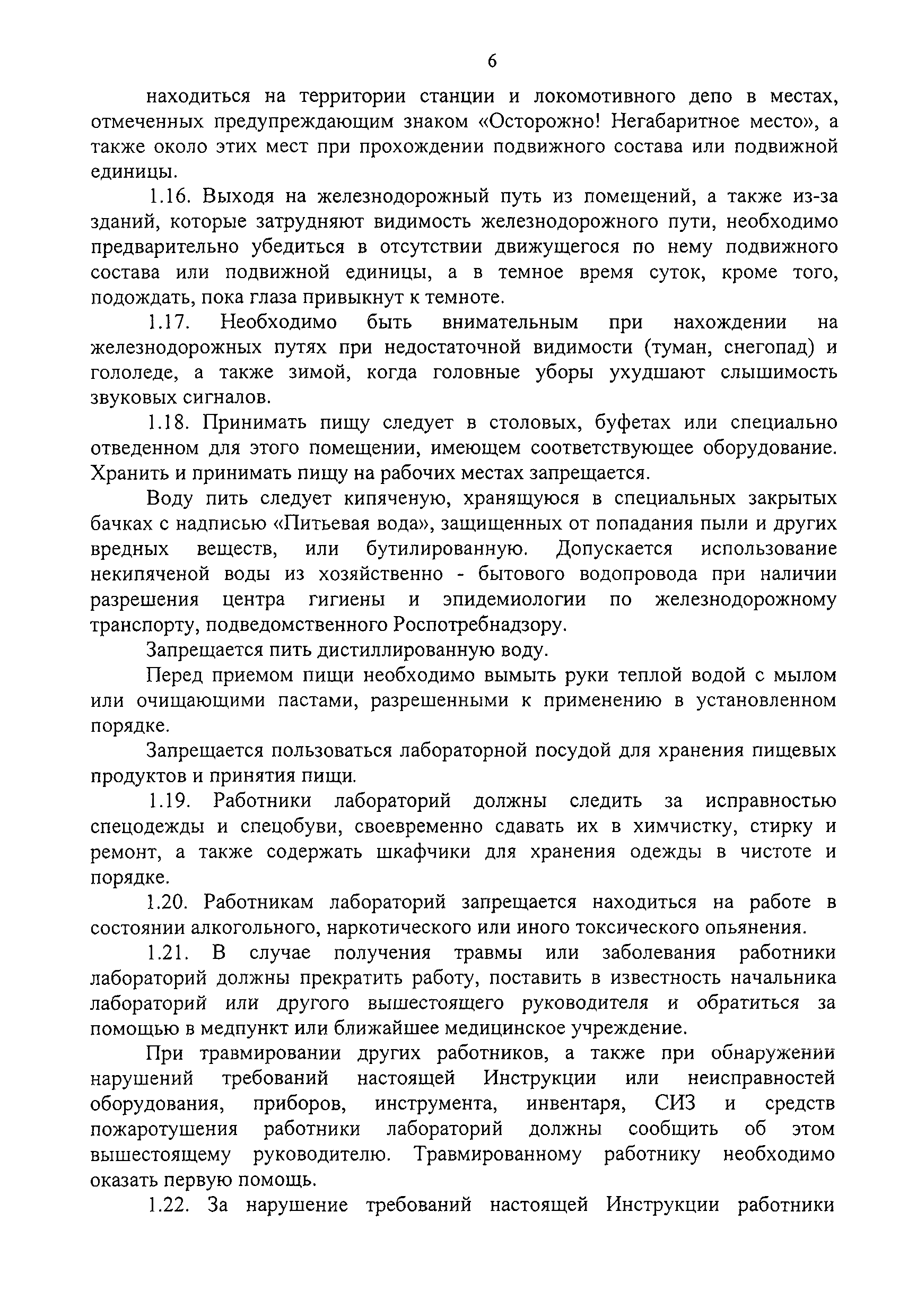 6

находиться на территории станции и локомотивного депо в местах, отмеченных предупреждающим знаком «Осторожно! Негабаритное место», а также около этих мест при прохождении подвижного состава или подвижной единицы.

1.16. Выходя на железнодорожный путь из помещений, а также из-за зданий, которые затрудняют видимость железнодорожного пути, необходимо предварительно убедиться в отсутствии движущегося по нему подвижного состава или подвижной единицы, а в темное время суток, кроме того, подождать, пока глаза привыкнут к темноте.

1.17. Необходимо быть внимательным при нахождении на железнодорожных путях при недостаточной видимости (туман, снегопад) и гололеде, а также зимой, когда головные уборы ухудшают слышимость звуковых сигналов.

1.18. Принимать пищу следует в столовых, буфетах или специально отведенном для этого помещении, имеющем соответствующее оборудование. Хранить и принимать пищу на рабочих местах запрещается.

Воду пить следует кипяченую, хранящуюся в специальных закрытых бачках с надписью «Питьевая вода», защищенных от попадания пыли и других вредных веществ, или бутилированную. Допускается использование некипяченой воды из хозяйственно - бытового водопровода при наличии разрешения центра гигиены и эпидемиологии по железнодорожному транспорту, подведомственного Роспотребнадзору.

Запрещается пить дистиллированную воду.

Перед приемом пищи необходимо вымыть руки теплой водой с мылом или очищающими пастами, разрешенными к применению в установленном порядке.

Запрещается пользоваться лабораторной посудой для хранения пищевых продуктов и принятия пищи.

1.19. Работники лабораторий должны следить за исправностью спецодежды и спецобуви, своевременно сдавать их в химчистку, стирку и ремонт, а также содержать шкафчики для хранения одежды в чистоте и порядке.

1.20. Работникам лабораторий запрещается находиться на работе в состоянии алкогольного, наркотического или иного токсического опьянения.

1.21. В случае получения травмы или заболевания работники лабораторий должны прекратить работу, поставить в известность начальника лабораторий или другого вышестоящего руководителя и обратиться за помощью в медпункт или ближайшее медицинское учреждение.

При травмировании других работников, а также при обнаружении нарушений требований настоящей Инструкции или неисправностей оборудования, приборов, инструмента, инвентаря, СИЗ и средств пожаротушения работники лабораторий должны сообщить об этом вышестоящему руководителю. Травмированному работнику необходимо оказать первую помощь.

1.22. За нарушение требований настоящей Инструкции работники